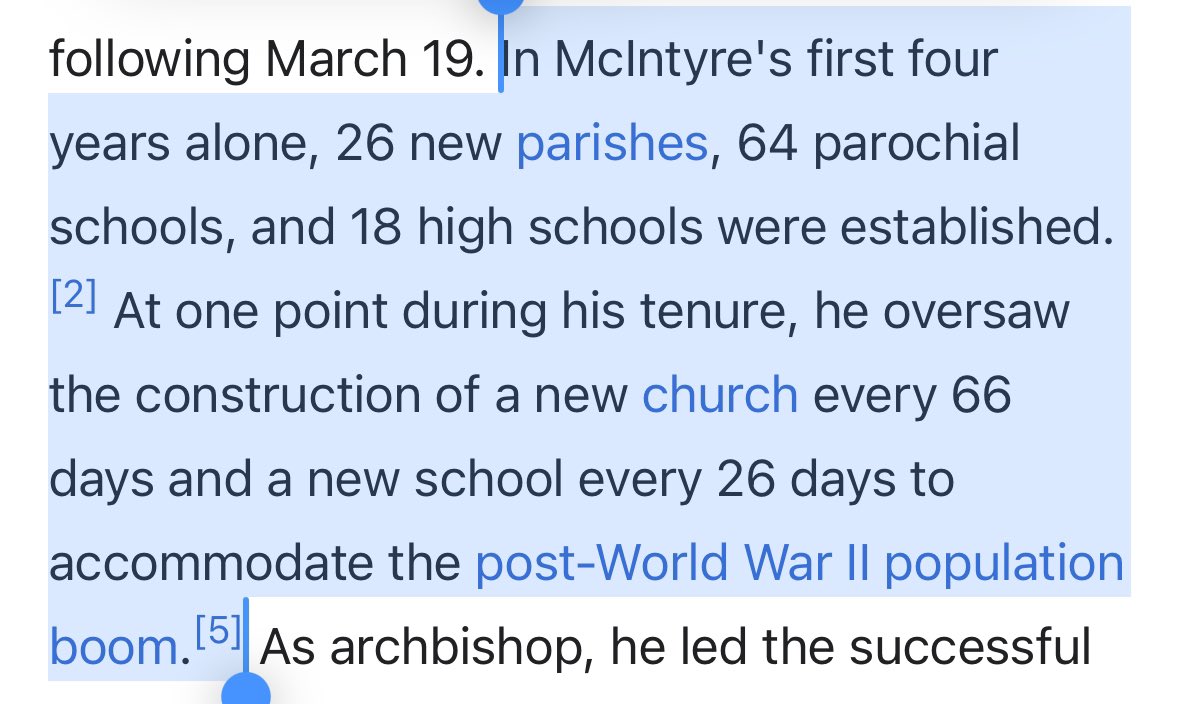 following March 19. In McIntyre's first four years alone, 26 new parishes, 64 parochial schools, and 18 high schools were established.[2] At one point during his tenure, he oversaw the construction of a new church every 66 days and a new school every 26 days to accommodate the post-World War II population boom.[5] As archbishop, he led the successful